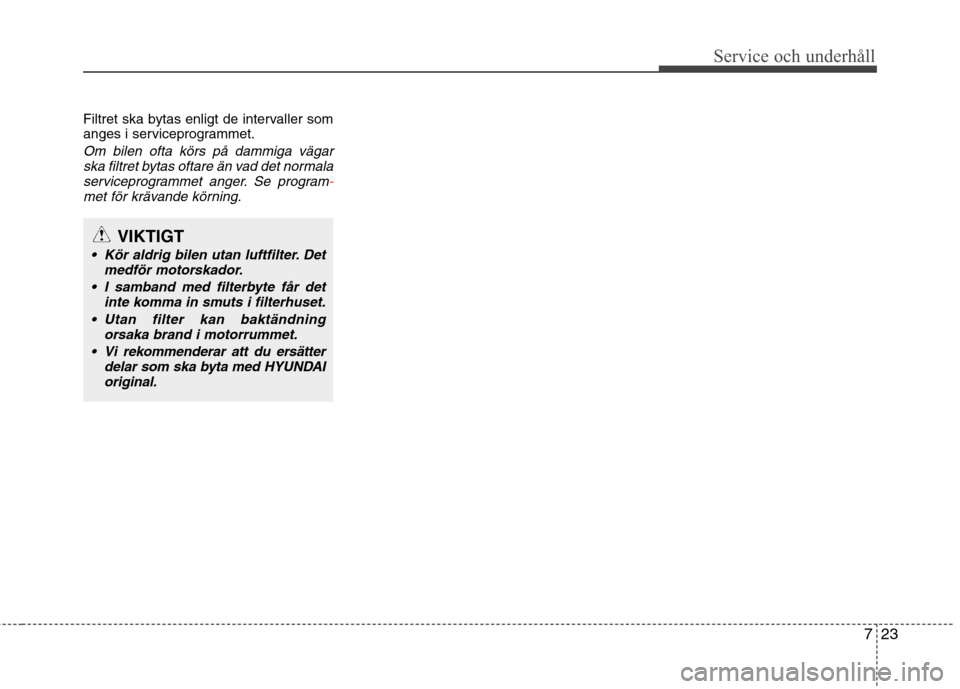 Service och underhåll

Filtret ska bytas enligt de intervaller som anges i serviceprogrammet.

Om bilen ofta körs på dammiga vägar ska filtret bytas oftare än vad det normala serviceprogrammet anger. Se programmet för krävande körning.

VIKTIGT

• Kör aldrig bilen utan luftfilter. Det medför motorskador.
• I samband med filterbyte får det inte komma in smuts i filterhuset.
• Utan filter kan baktändning orsaka brand i motorrummet.
• Vi rekommenderar att du ersätter delar som ska byta med HYUNDAI original.

7 23

carmanualsonline.info